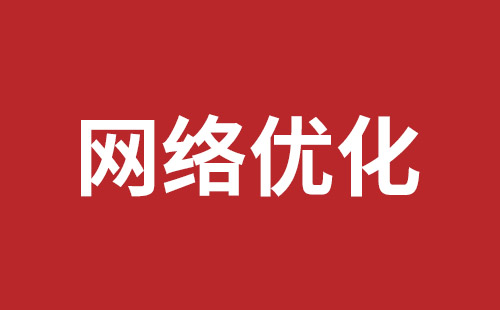 网络优化